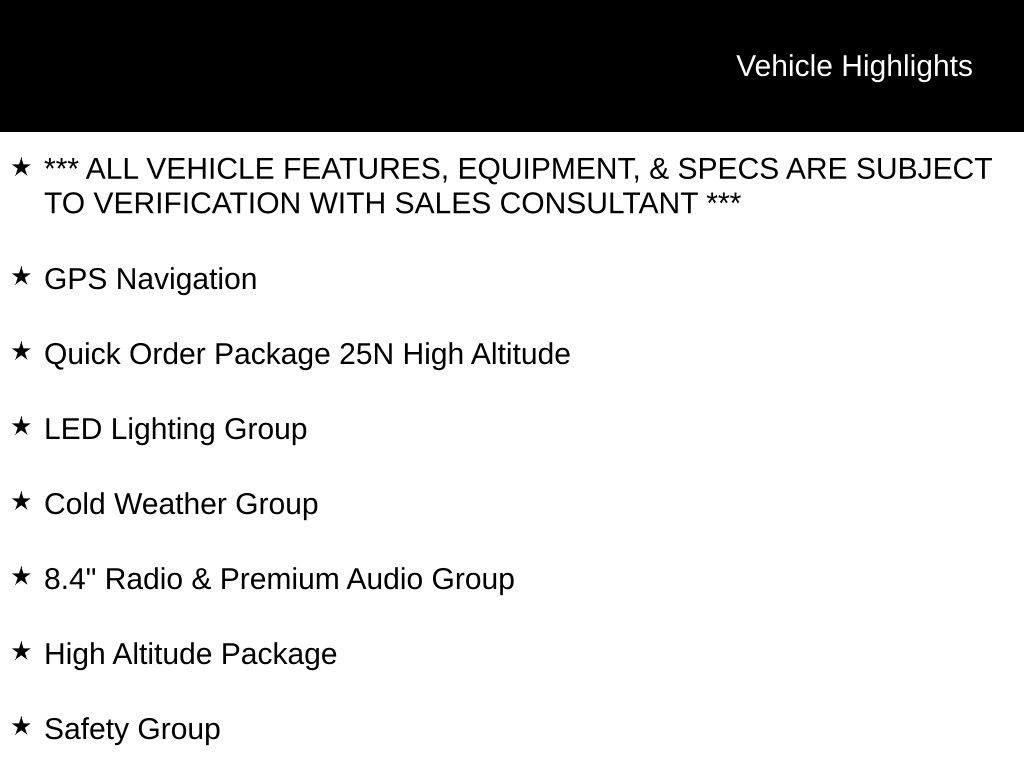 Vehicle Highlights

★ *** ALL VEHICLE FEATURES, EQUIPMENT, & SPECS ARE SUBJECT TO VERIFICATION WITH SALES CONSULTANT ***

★ GPS Navigation

★ Quick Order Package 25N High Altitude

★ LED Lighting Group

★ Cold Weather Group

★ 8.4" Radio & Premium Audio Group

★ High Altitude Package

★ Safety Group